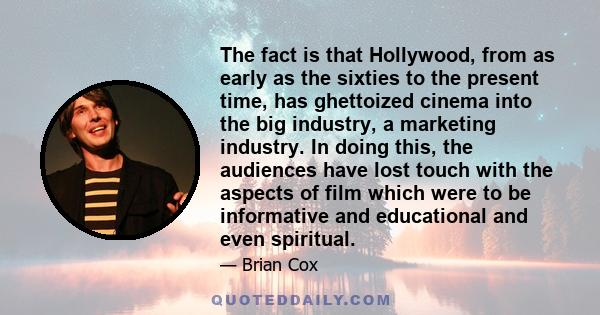 The fact is that Hollywood, from as early as the sixties to the present time, has ghettoized cinema into the big industry, a marketing industry. In doing this, the audiences have lost touch with the aspects of film which were to be informative and educational and even spiritual.

— Brian Cox

QUOTEDDAILY.COM